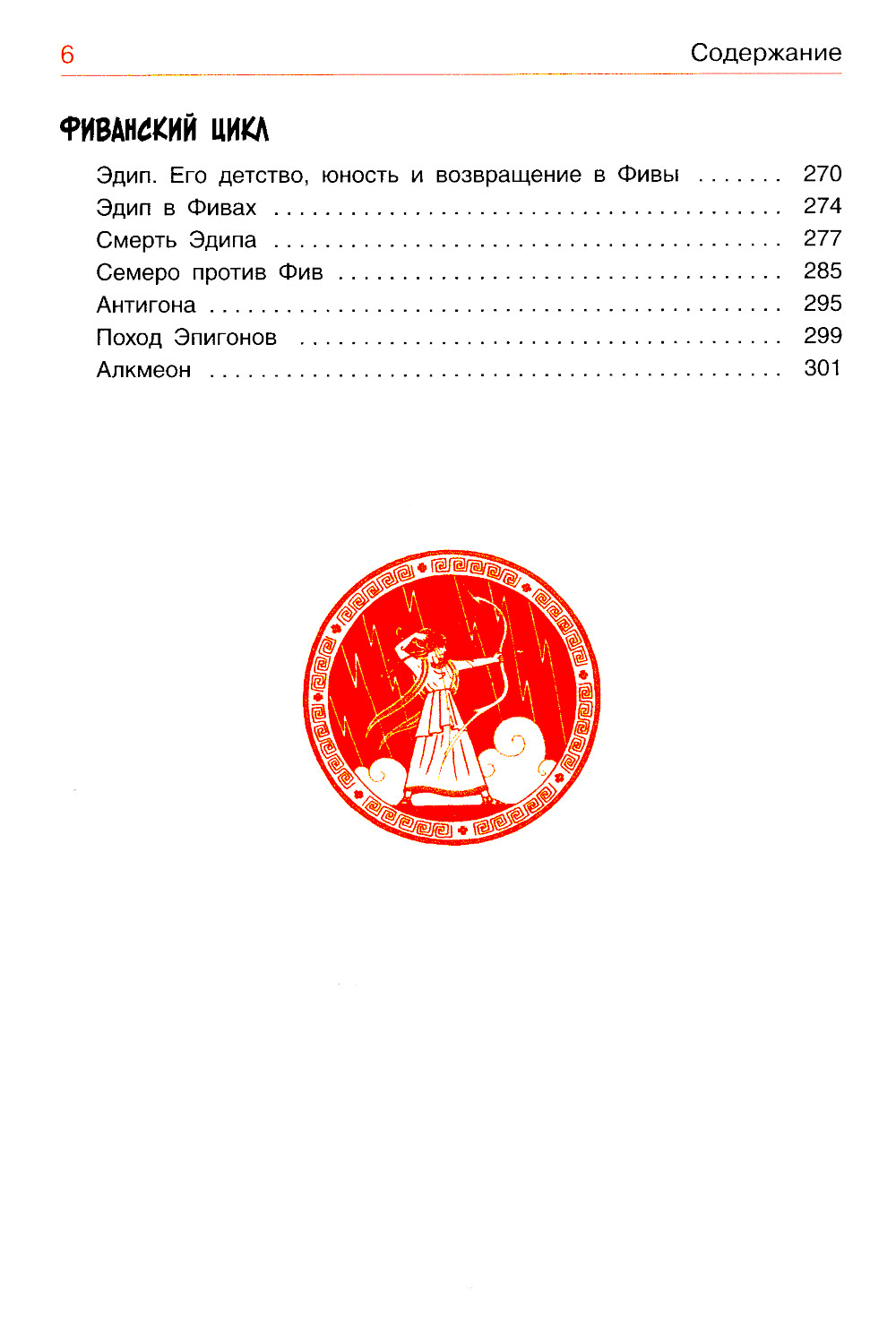 6 Содержание

ФИВАНСКИЙ ЦИКЛ

Эдип. Его детство, юность и возвращение в Фивы 270
Эдип в Фивах 274
Смерть Эдипа 277
Семеро против Фив 285
Антигона 295
Поход Эпигонов 299
Алкмеон 301